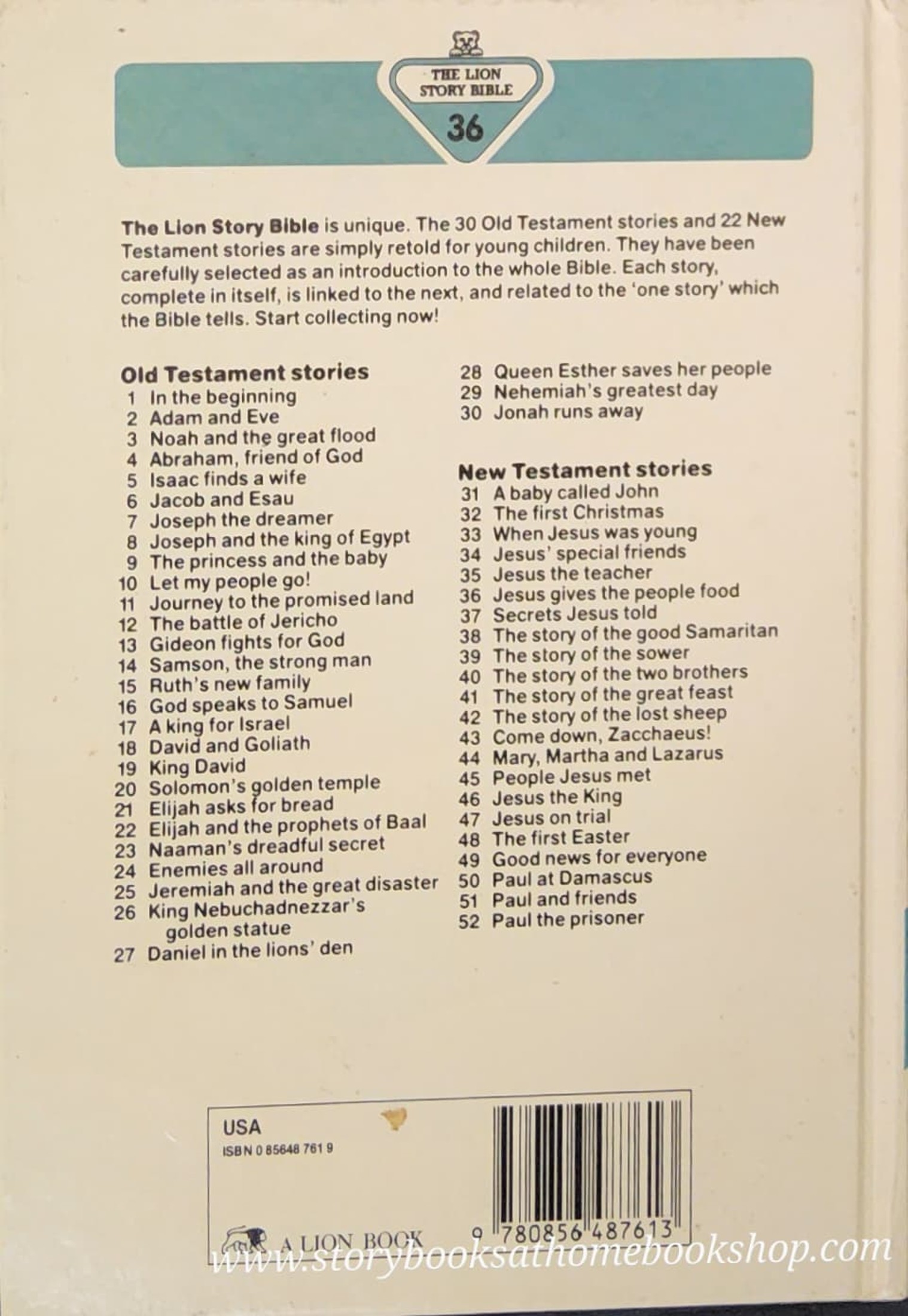 THE LION STORY BIBLE

36

The Lion Story Bible is unique. The 30 Old Testament stories and 22 New Testament stories are simply retold for young children. They have been carefully selected as an introduction to the whole Bible. Each story, complete in itself, is linked to the next, and related to the 'one story' which the Bible tells. Start collecting now!

Old Testament stories
1 In the beginning
2 Adam and Eve
3 Noah and the great flood
4 Abraham, friend of God
5 Isaac finds a wife
6 Jacob and Esau
7 Joseph the dreamer
8 Joseph and the king of Egypt
9 The princess and the baby
10 Let my people go!
11 Journey to the promised land
12 The battle of Jericho
13 Gideon fights for God
14 Samson, the strong man
15 Ruth's new family
16 God speaks to Samuel
17 A king for Israel
18 David and Goliath
19 King David
20 Solomon's golden temple
21 Elijah asks for bread
22 Elijah and the prophets of Baal
23 Naaman's dreadful secret
24 Enemies all around
25 Jeremiah and the great disaster
26 King Nebuchadnezzar's golden statue
27 Daniel in the lions' den
28 Queen Esther saves her people
29 Nehemiah's greatest day
30 Jonah runs away

New Testament stories
31 A baby called John
32 The first Christmas
33 When Jesus was young
34 Jesus' special friends
35 Jesus the teacher
36 Jesus gives the people food
37 Secrets Jesus told
38 The story of the good Samaritan
39 The story of the sower
40 The story of the two brothers
41 The story of the great feast
42 The story of the lost sheep
43 Come down, Zacchaeus!
44 Mary, Martha and Lazarus
45 People Jesus met
46 Jesus the King
47 Jesus on trial
48 The first Easter
49 Good news for everyone
50 Paul at Damascus
51 Paul and friends
52 Paul the prisoner

USA
ISBN 0 85648 761 9

A LION BOOK

9 780856 487613

www.storybooksathomebookshop.com